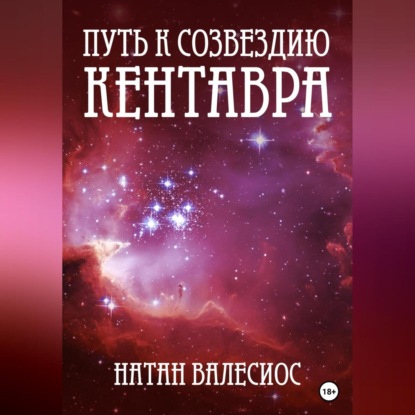 ПУТЬ К СОЗВЕЗДИЮ
КЕНТАВРА

НАТАН ВАЛЕСИОС

18+